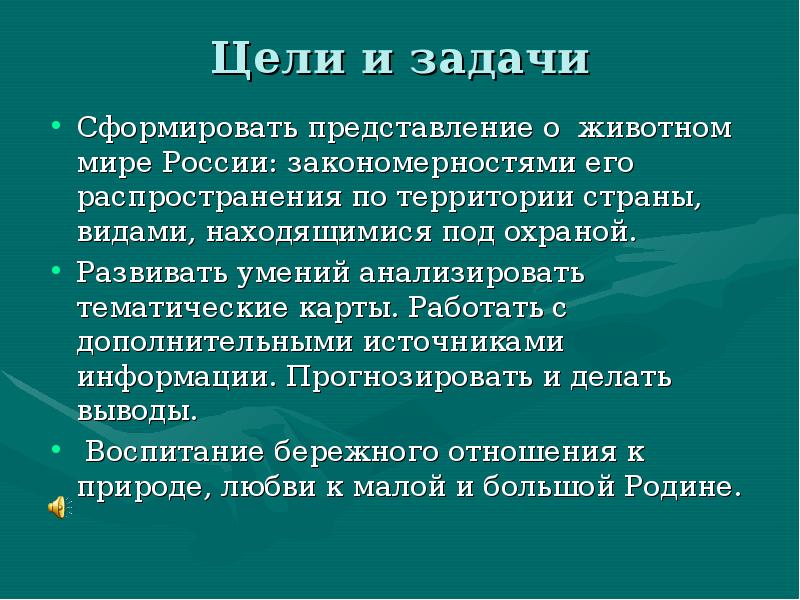 Цели и задачи

• Сформировать представление о животном мире России: закономерностями его распространения по территории страны, видами, находящимися под охраной.

• Развивать умений анализировать тематические карты. Работать с дополнительными источниками информации. Прогнозировать и делать выводы.

• Воспитание бережного отношения к природе, любви к малой и большой Родине.